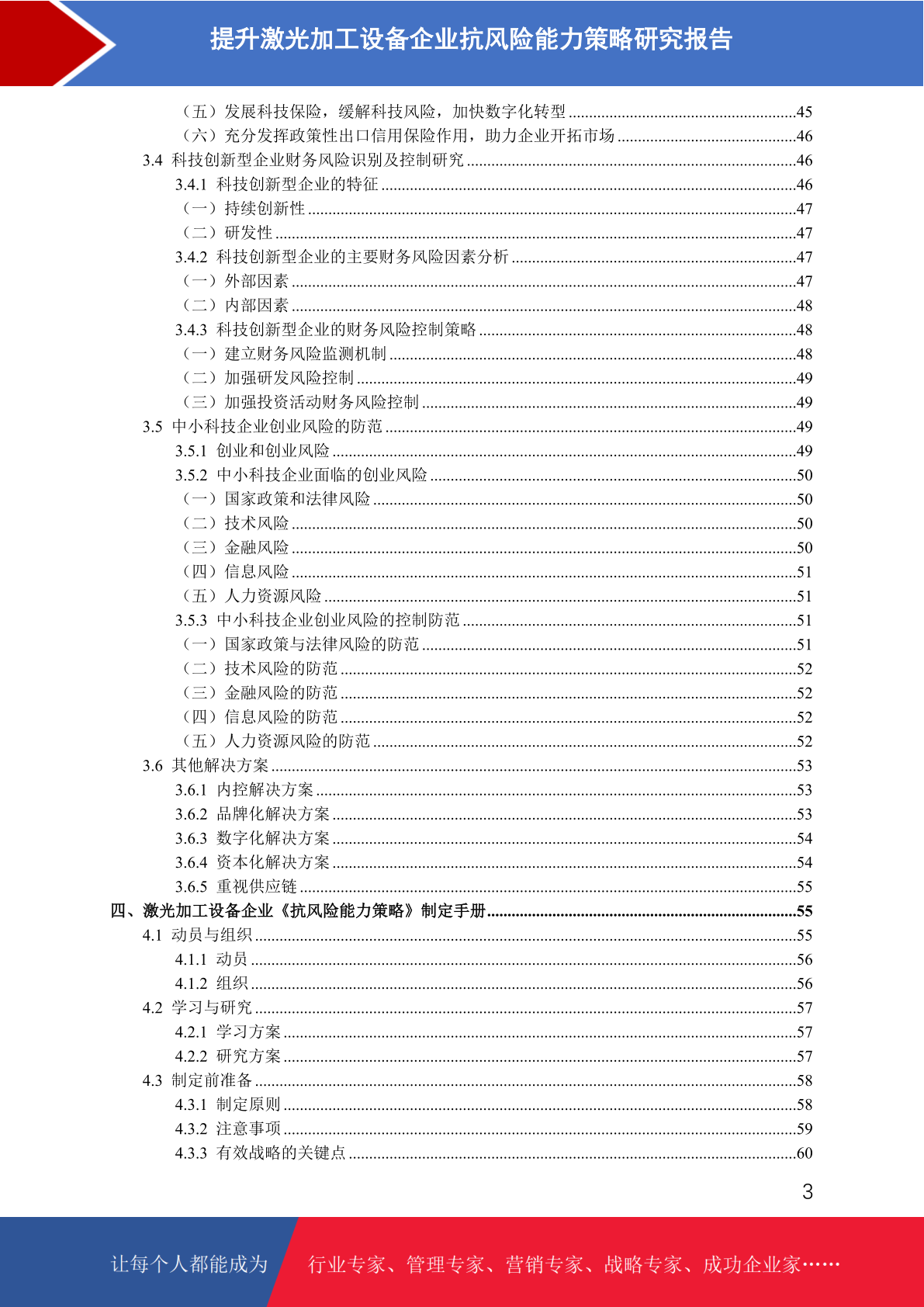 提升激光加工设备企业抗风险能力策略研究报告

（五）发展科技保险，缓解科技风险，加快数字化转型 ........45
（六）充分发挥政策性出口信用保险作用，助力企业开拓市场 ........46
3.4 科技创新型企业财务风险识别及控制研究 ........46
3.4.1 科技创新型企业的特征 ........46
（一）持续创新性 ........47
（二）研发性 ........47
3.4.2 科技创新型企业的主要财务风险因素分析 ........47
（一）外部因素 ........47
（二）内部因素 ........48
3.4.3 科技创新型企业的财务风险控制策略 ........48
（一）建立财务风险监测机制 ........48
（二）加强研发风险控制 ........49
（三）加强投资活动财务风险控制 ........49
3.5 中小科技企业创业风险的防范 ........49
3.5.1 创业和创业风险 ........49
3.5.2 中小科技企业面临的创业风险 ........50
（一）国家政策和法律风险 ........50
（二）技术风险 ........50
（三）金融风险 ........50
（四）信息风险 ........51
（五）人力资源风险 ........51
3.5.3 中小科技企业创业风险的控制防范 ........51
（一）国家政策与法律风险的防范 ........51
（二）技术风险的防范 ........52
（三）金融风险的防范 ........52
（四）信息风险的防范 ........52
（五）人力资源风险的防范 ........52
3.6 其他解决方案 ........53
3.6.1 内控解决方案 ........53
3.6.2 品牌化解决方案 ........53
3.6.3 数字化解决方案 ........54
3.6.4 资本化解决方案 ........54
3.6.5 重视供应链 ........55
四、激光加工设备企业《抗风险能力策略》制定手册 ........55
4.1 动员与组织 ........55
4.1.1 动员 ........56
4.1.2 组织 ........56
4.2 学习与研究 ........57
4.2.1 学习方案 ........57
4.2.2 研究方案 ........57
4.3 制定前准备 ........58
4.3.1 制定原则 ........58
4.3.2 注意事项 ........59
4.3.3 有效战略的关键点 ........60

3

让每个人都能成为 行业专家、管理专家、营销专家、战略专家、成功企业家……